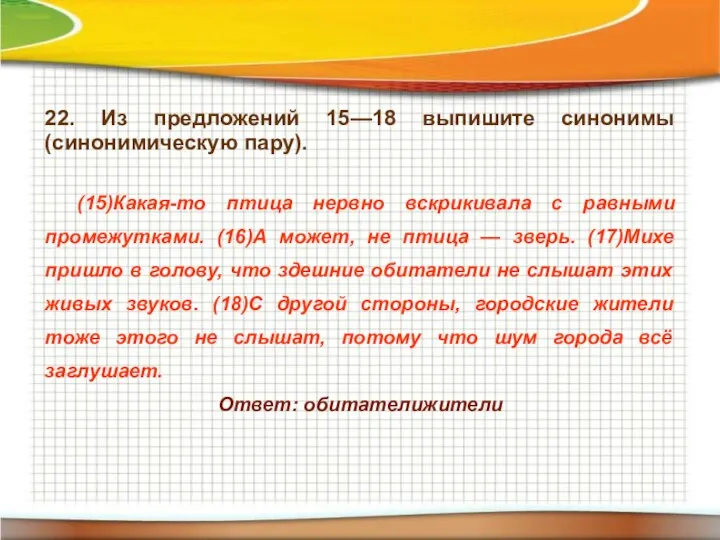 22. Из предложений 15—18 выпишите синонимы (синонимическую пару).

(15)Какая-то птица нервно вскрикивала с равными промежутками. (16)А может, не птица — зверь. (17)Михе пришло в голову, что здешние обитатели не слышат этих живых звуков. (18)С другой стороны, городские жители тоже этого не слышат, потому что шум города всё заглушает.

Ответ: обитателижители